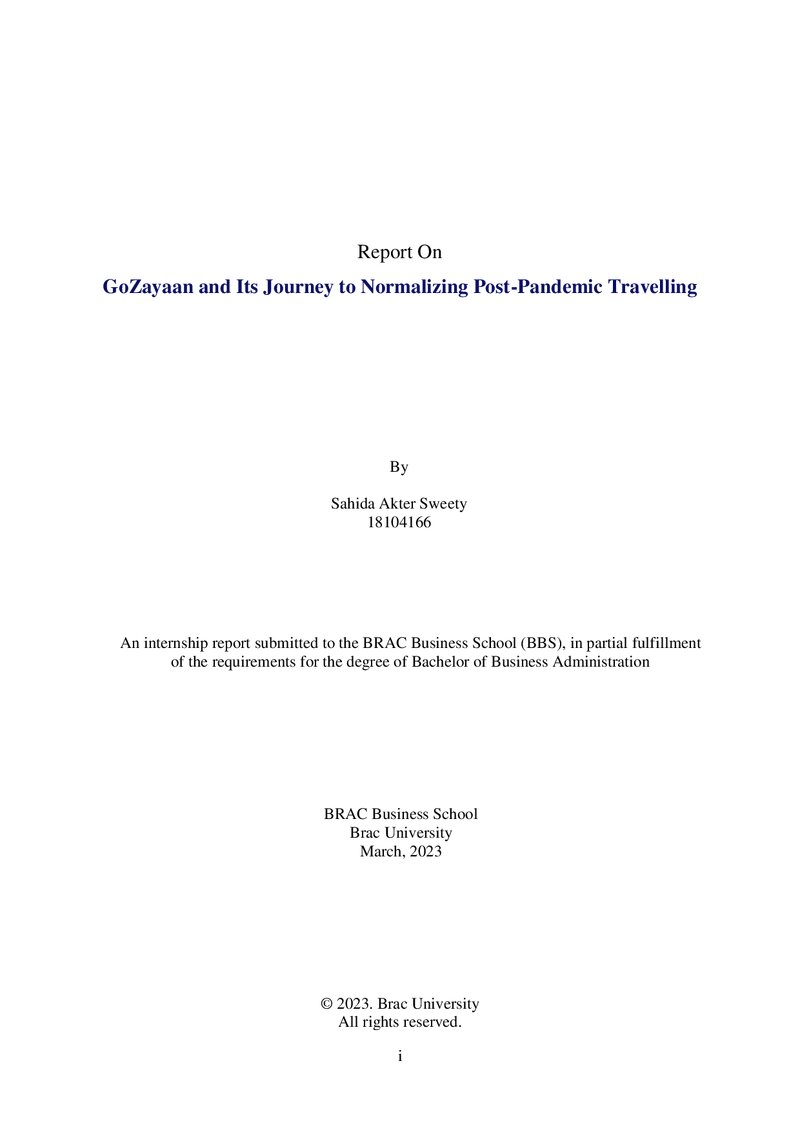 Report On

GoZayaan and Its Journey to Normalizing Post-Pandemic Travelling

By

Sahida Akter Sweety
18104166

An internship report submitted to the BRAC Business School (BBS), in partial fulfillment of the requirements for the degree of Bachelor of Business Administration

BRAC Business School
Brac University
March, 2023

© 2023. Brac University
All rights reserved.

i